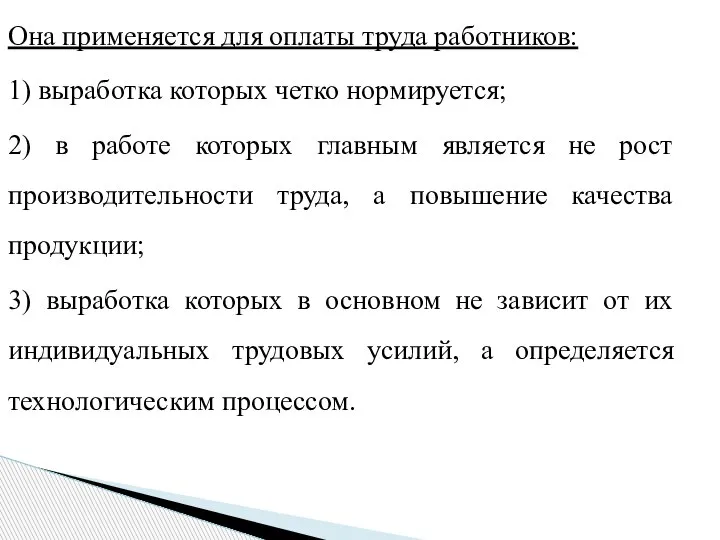 Она применяется для оплаты труда работников:

1) выработка которых четко нормируется;

2) в работе которых главным является не рост производительности труда, а повышение качества продукции;

3) выработка которых в основном не зависит от их индивидуальных трудовых усилий, а определяется технологическим процессом.